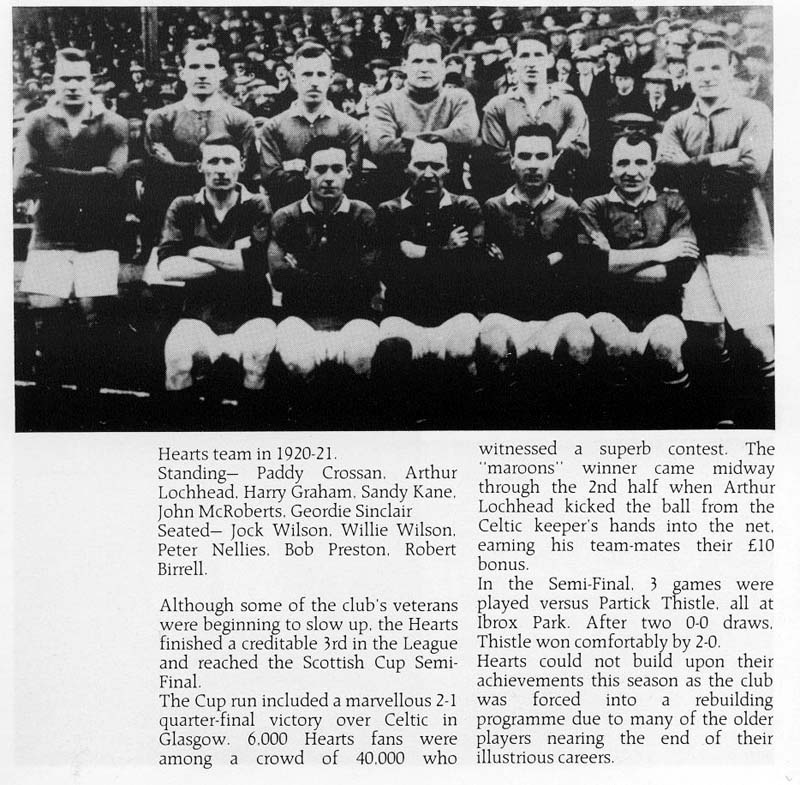 Hearts team in 1920-21.
Standing— Paddy Crossan, Arthur Lochhead, Harry Graham, Sandy Kane, John McRoberts, Geordie Sinclair
Seated— Jock Wilson, Willie Wilson, Peter Nellies, Bob Preston, Robert Birrell.

Although some of the club's veterans were beginning to slow up, the Hearts finished a creditable 3rd in the League and reached the Scottish Cup Semi-Final.
The Cup run included a marvellous 2-1 quarter-final victory over Celtic in Glasgow. 6,000 Hearts fans were among a crowd of 40,000 who witnessed a superb contest. The "maroons" winner came midway through the 2nd half when Arthur Lochhead kicked the ball from the Celtic keeper's hands into the net, earning his team-mates their £10 bonus.
In the Semi-Final, 3 games were played versus Partick Thistle, all at Ibrox Park. After two 0-0 draws, Thistle won comfortably by 2-0.
Hearts could not build upon their achievements this season as the club was forced into a rebuilding programme due to many of the older players nearing the end of their illustrious careers.